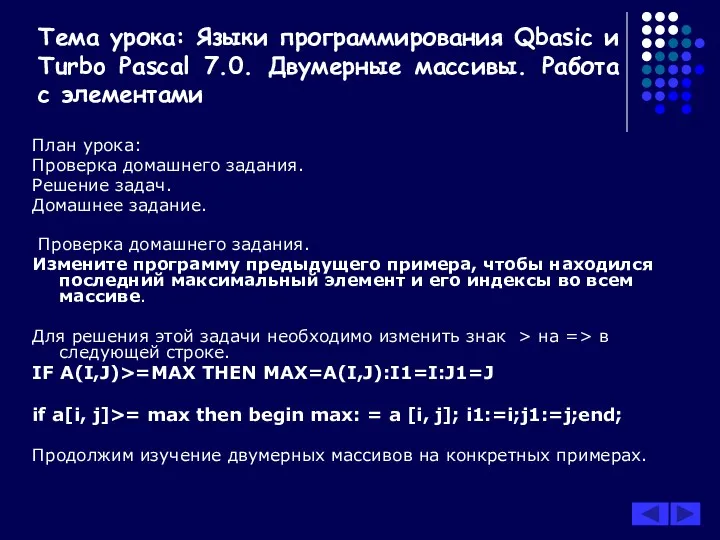 Тема урока: Языки программирования Qbasic и Turbo Pascal 7.0. Двумерные массивы. Работа с элементами

План урока:
Проверка домашнего задания.
Решение задач.
Домашнее задание.

Проверка домашнего задания.
Измените программу предыдущего примера, чтобы находился последний максимальный элемент и его индексы во всем массиве.

Для решения этой задачи необходимо изменить знак > на => в следующей строке.
IF A(I,J)>=MAX THEN MAX=A(I,J):I1=I:J1=J

if a[i, j]>= max then begin max: = a [i, j]; i1:=i;j1:=j;end;

Продолжим изучение двумерных массивов на конкретных примерах.